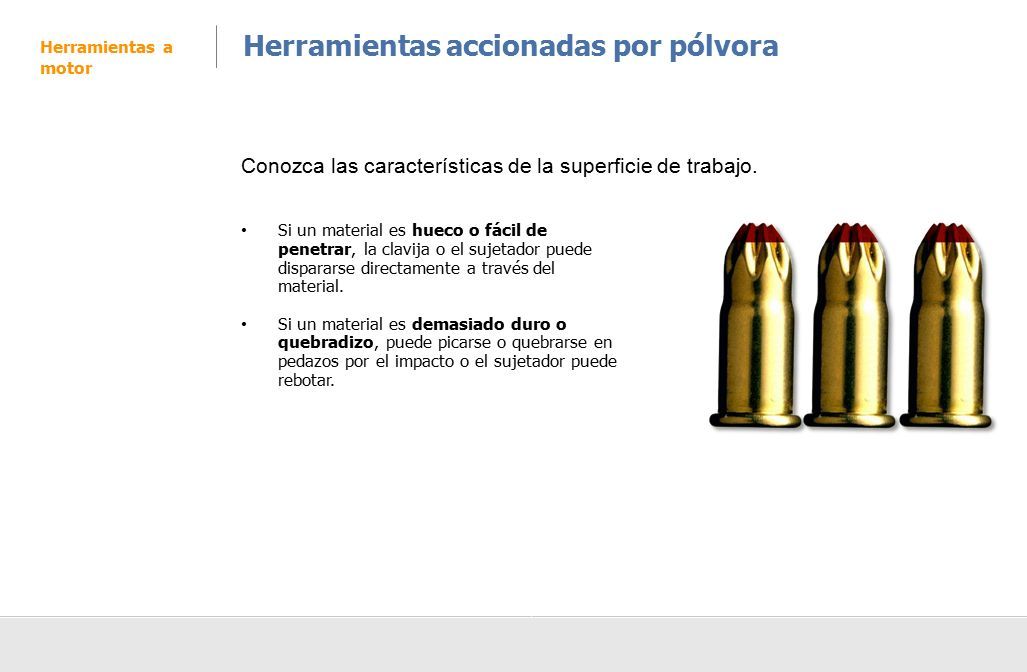 Herramientas a motor

Herramientas accionadas por pólvora

Conozca las características de la superficie de trabajo.

• Si un material es hueco o fácil de penetrar, la clavija o el sujetador puede dispararse directamente a través del material.

• Si un material es demasiado duro o quebradizo, puede picarse o quebrarse en pedazos por el impacto o el sujetador puede rebotar.